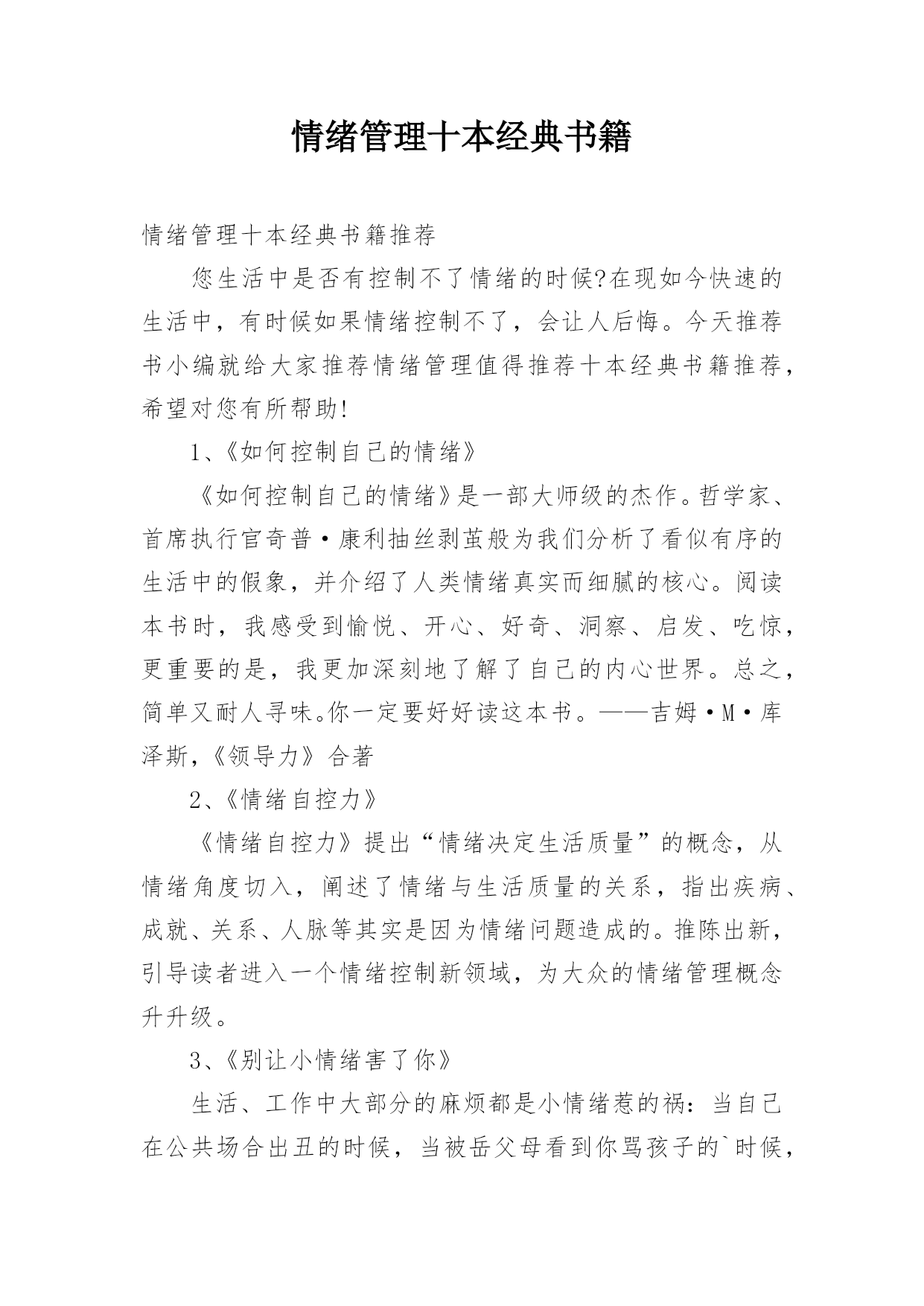 情绪管理十本经典书籍

情绪管理十本经典书籍推荐

您生活中是否有控制不了情绪的时候?在现如今快速的生活中，有时候如果情绪控制不了，会让人后悔。今天推荐书小编就给大家推荐情绪管理值得推荐十本经典书籍推荐，希望对您有所帮助!

1、《如何控制自己的情绪》

《如何控制自己的情绪》是一部大师级的杰作。哲学家、首席执行官奇普·康利抽丝剥茧般为我们分析了看似有序的生活中的假象，并介绍了人类情绪真实而细腻的核心。阅读本书时，我感受到愉悦、开心、好奇、洞察、启发、吃惊，更重要的是，我更加深刻地了解了自己的内心世界。总之，简单又耐人寻味。你一定要好好读这本书。——吉姆·M·库泽斯，《领导力》合著

2、《情绪自控力》

《情绪自控力》提出“情绪决定生活质量”的概念，从情绪角度切入，阐述了情绪与生活质量的关系，指出疾病、成就、关系、人脉等其实是因为情绪问题造成的。推陈出新，引导读者进入一个情绪控制新领域，为大众的情绪管理概念升升级。

3、《别让小情绪害了你》

生活、工作中大部分的麻烦都是小情绪惹的祸：当自己在公共场合出丑的时候，当被岳父母看到你骂孩子的`时候，